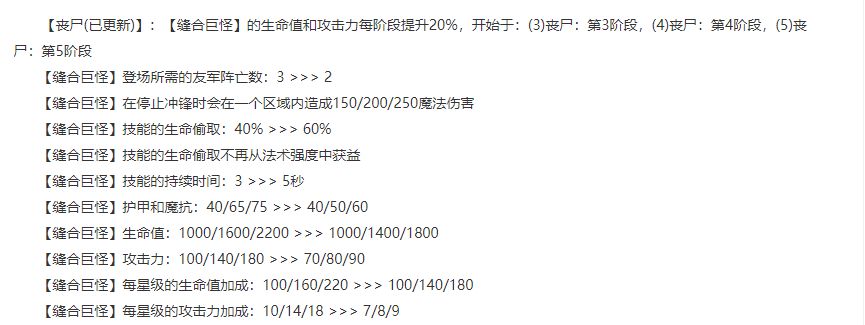 【丧尸(已更新)】：【缝合巨怪】的生命值和攻击力每阶段提升20%，开始于：(3)丧尸：第3阶段，(4)丧尸：第4阶段，(5)丧尸：第5阶段

【缝合巨怪】登场所需的友军阵亡数：3 >>> 2

【缝合巨怪】在停止冲锋时会在一个区域内造成150/200/250魔法伤害

【缝合巨怪】技能的生命偷取：40% >>> 60%

【缝合巨怪】技能的生命偷取不再从法术强度中获益

【缝合巨怪】技能的持续时间：3 >>> 5秒

【缝合巨怪】护甲和魔抗：40/65/75 >>> 40/50/60

【缝合巨怪】生命值：1000/1600/2200 >>> 1000/1400/1800

【缝合巨怪】攻击力：100/140/180 >>> 70/80/90

【缝合巨怪】每星级的生命值加成：100/160/220 >>> 100/140/180

【缝合巨怪】每星级的攻击力加成：10/14/18 >>> 7/8/9